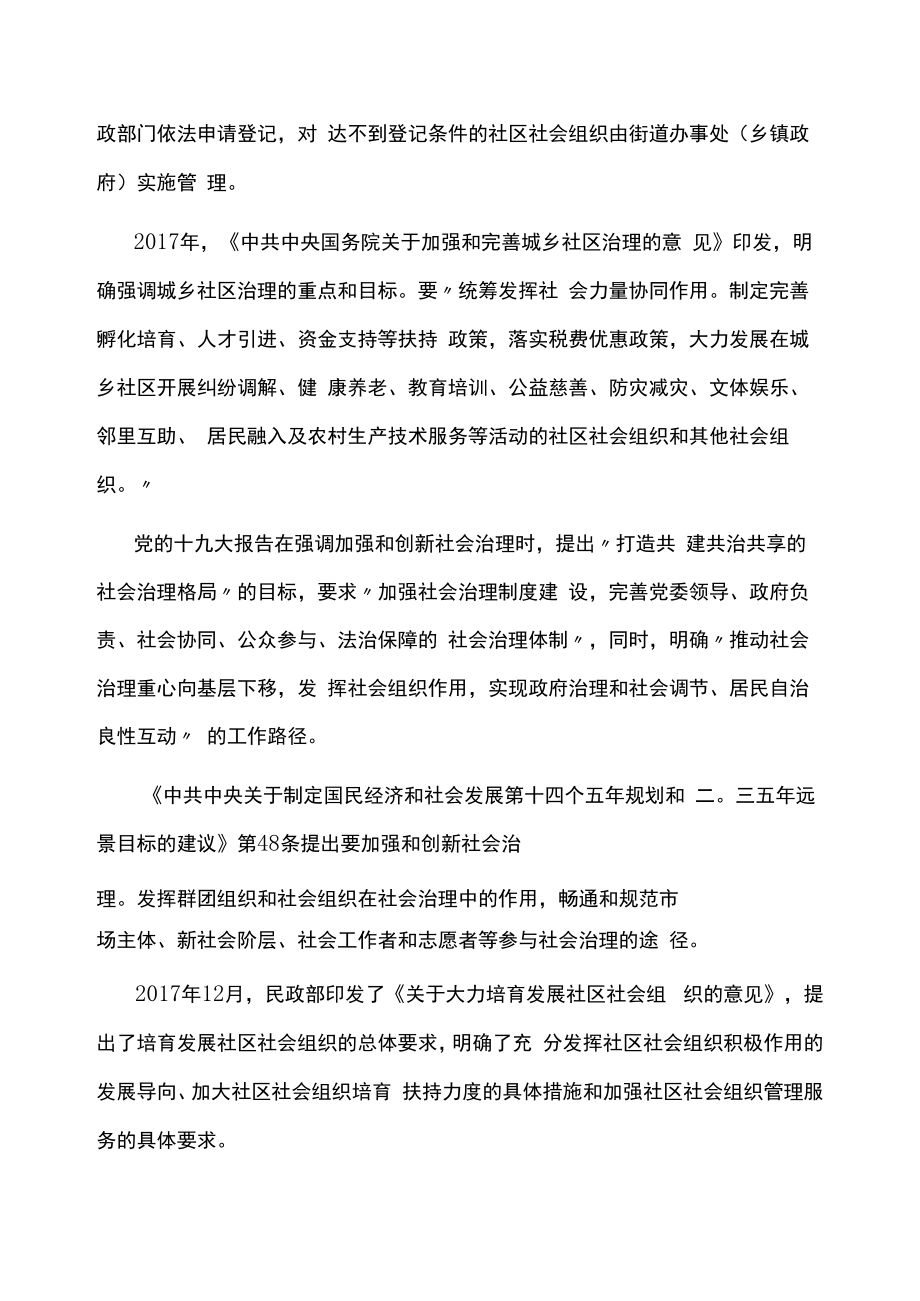 政部门依法申请登记，对 达不到登记条件的社区社会组织由街道办事处（乡镇政府）实施管 理。

2017年，《中共中央国务院关于加强和完善城乡社区治理的意 见》印发，明确强调城乡社区治理的重点和目标。要〃统筹发挥社 会力量协同作用。制定完善孵化培育、人才引进、资金支持等扶持 政策，落实税费优惠政策，大力发展在城乡社区开展纠纷调解、健 康养老、教育培训、公益慈善、防灾减灾、文体娱乐、邻里互助、 居民融入及农村生产技术服务等活动的社区社会组织和其他社会组织。〃

党的十九大报告在强调加强和创新社会治理时，提出〃打造共 建共治共享的社会治理格局〃的目标，要求〃加强社会治理制度建 设，完善党委领导、政府负责、社会协同、公众参与、法治保障的 社会治理体制〃，同时，明确〃推动社会治理重心向基层下移，发 挥社会组织作用，实现政府治理和社会调节、居民自治良性互动〃 的工作路径。

《中共中央关于制定国民经济和社会发展第十四个五年规划和 二。三五年远景目标的建议》第48条提出要加强和创新社会治

理。发挥群团组织和社会组织在社会治理中的作用，畅通和规范市场主体、新社会阶层、社会工作者和志愿者等参与社会治理的途 径。

2017年12月，民政部印发了《关于大力培育发展社区社会组 织的意见》，提出了培育发展社区社会组织的总体要求，明确了充 分发挥社区社会组织积极作用的发展导向、加大社区社会组织培育 扶持力度的具体措施和加强社区社会组织管理服务的具体要求。